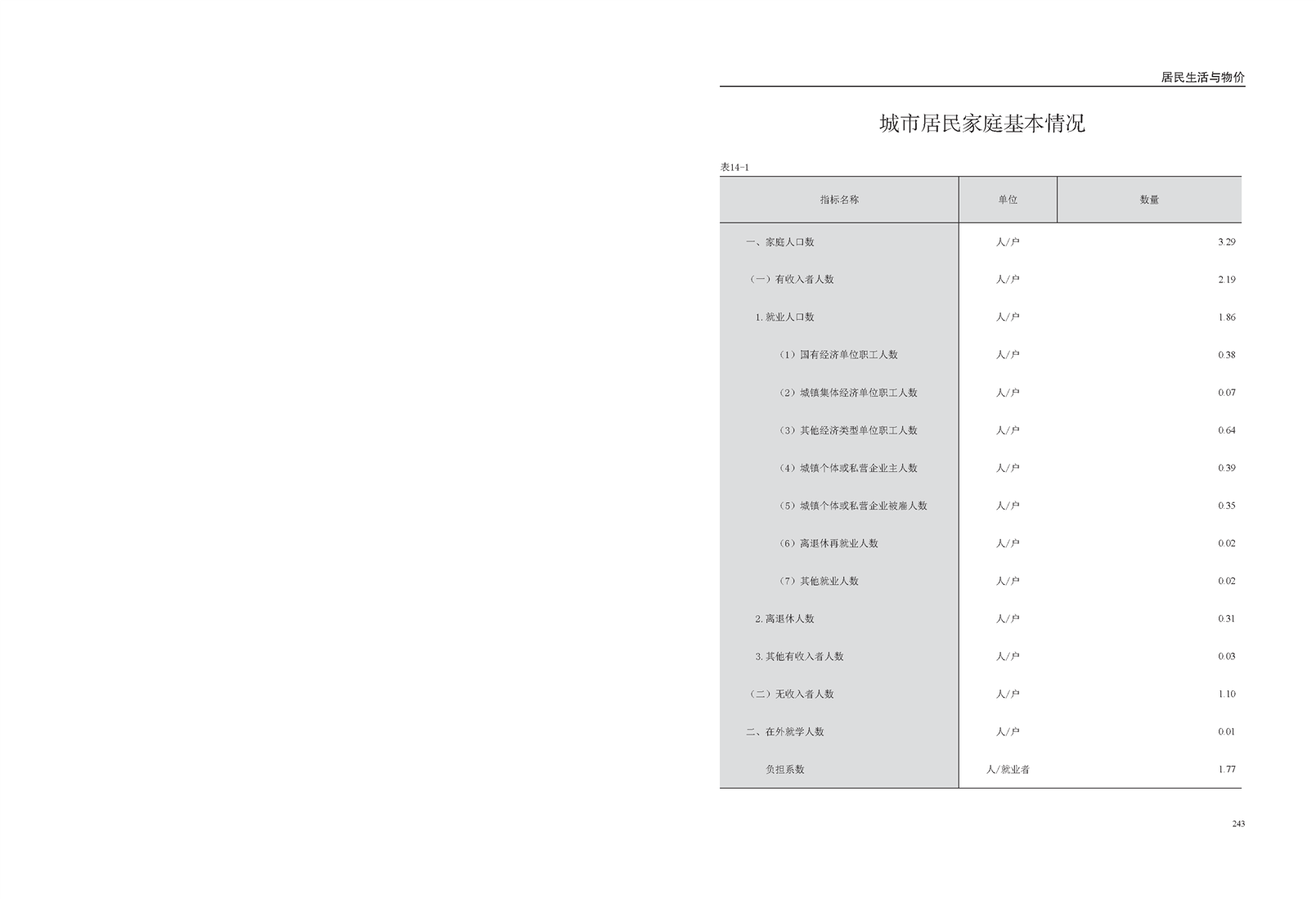 居民生活与物价

城市居民家庭基本情况

表14-1

| 指标名称 | 单位 | 数量 |
|---|---|---|
| 一、家庭人口数 | 人/户 | 3.29 |
| （一）有收入者人数 | 人/户 | 2.19 |
| 1. 就业人口数 | 人/户 | 1.86 |
| （1）国有经济单位职工人数 | 人/户 | 0.38 |
| （2）城镇集体经济单位职工人数 | 人/户 | 0.07 |
| （3）其他经济类型单位职工人数 | 人/户 | 0.64 |
| （4）城镇个体或私营企业主人数 | 人/户 | 0.39 |
| （5）城镇个体或私营企业被雇人数 | 人/户 | 0.35 |
| （6）离退休再就业人数 | 人/户 | 0.02 |
| （7）其他就业人数 | 人/户 | 0.02 |
| 2. 离退休人数 | 人/户 | 0.31 |
| 3. 其他有收入者人数 | 人/户 | 0.03 |
| （二）无收入者人数 | 人/户 | 1.10 |
| 二、在外就学人数 | 人/户 | 0.01 |
| 负担系数 | 人/就业者 | 1.77 |

243